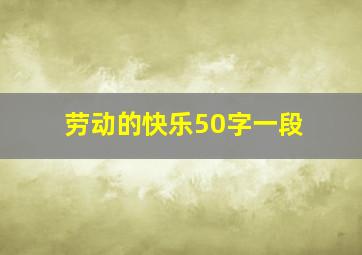 劳动的快乐50字一段